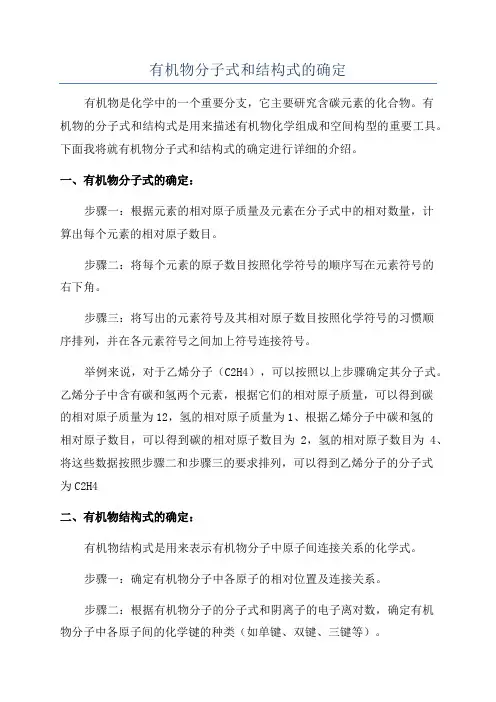 有机物分子式和结构式的确定

有机物是化学中的一个重要分支，它主要研究含碳元素的化合物。有机物的分子式和结构式是用来描述有机物化学组成和空间构型的重要工具。下面我将就有机物分子式和结构式的确定进行详细的介绍。

一、有机物分子式的确定：

步骤一：根据元素的相对原子质量及元素在分子式中的相对数量，计算出每个元素的相对原子数目。

步骤二：将每个元素的原子数目按照化学符号的顺序写在元素符号的右下角。

步骤三：将写出的元素符号及其相对原子数目按照化学符号的习惯顺序排列，并在各元素符号之间加上符号连接符号。

举例来说，对于乙烯分子（C2H4），可以按照以上步骤确定其分子式。乙烯分子中含有碳和氢两个元素，根据它们的相对原子质量，可以得到碳的相对原子质量为12，氢的相对原子质量为1、根据乙烯分子中碳和氢的相对原子数目，可以得到碳的相对原子数目为 2，氢的相对原子数目为 4、将这些数据按照步骤二和步骤三的要求排列，可以得到乙烯分子的分子式为C2H4

二、有机物结构式的确定：

有机物结构式是用来表示有机物分子中原子间连接关系的化学式。

步骤一：确定有机物分子中各原子的相对位置及连接关系。

步骤二：根据有机物分子的分子式和阴离子的电子离对数，确定有机物分子中各原子间的化学键的种类（如单键、双键、三键等）。